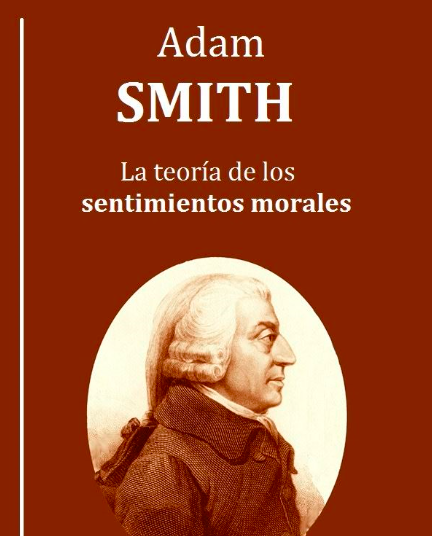 Adam
SMITH

La teoría de los
sentimientos morales